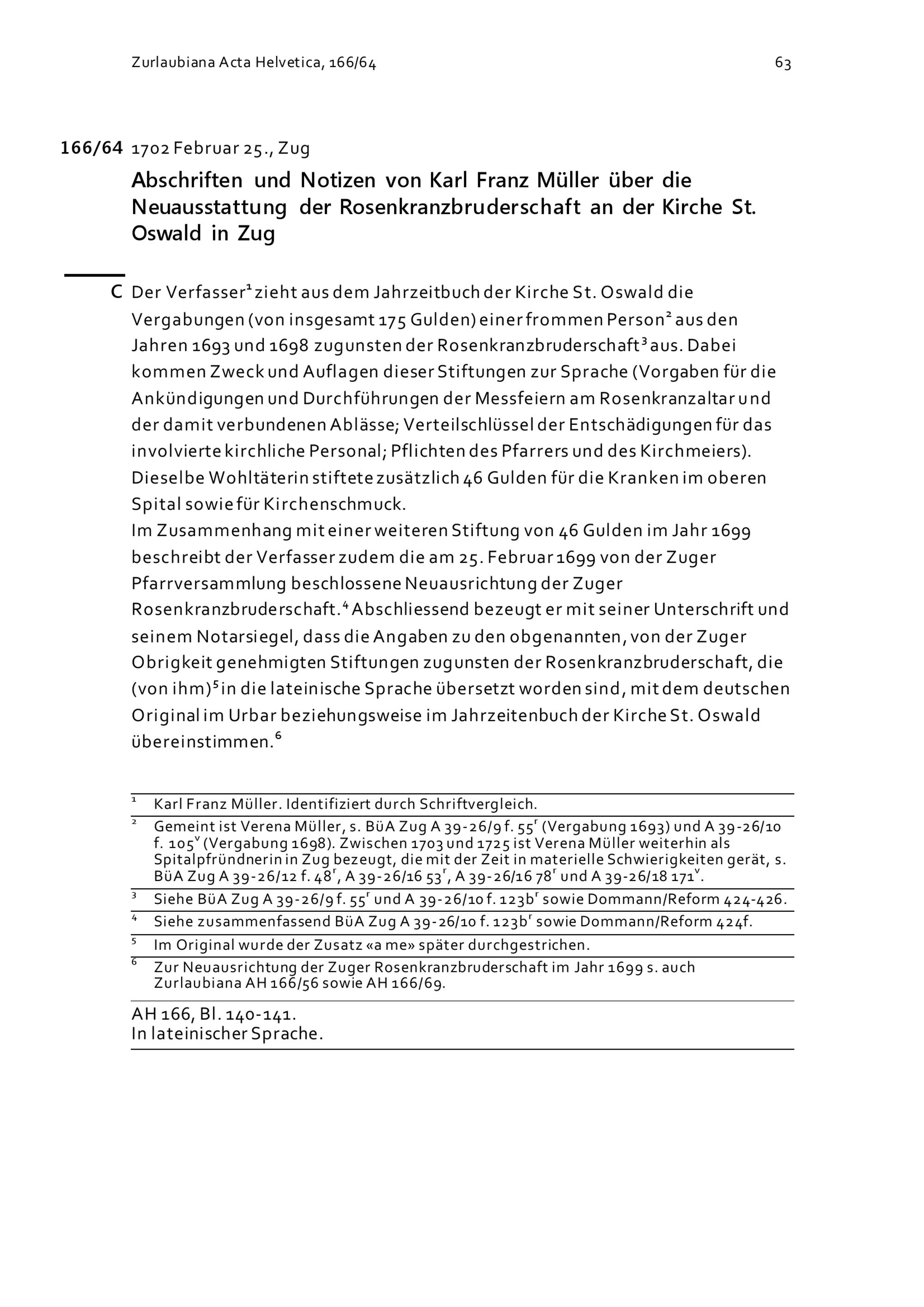 Zurlaubiana Acta Helvetica, 166/64 63

166/64 1702 Februar 25., Zug

Abschriften und Notizen von Karl Franz Müller über die Neuausstattung der Rosenkranzbruderschaft an der Kirche St. Oswald in Zug

C Der Verfasser$^1$ zieht aus dem Jahrzeitbuch der Kirche St. Oswald die Vergabungen (von insgesamt 175 Gulden) einer frommen Person$^2$ aus den Jahren 1693 und 1698 zugunsten der Rosenkranzbruderschaft$^3$ aus. Dabei kommen Zweck und Auflagen dieser Stiftungen zur Sprache (Vorgaben für die Ankündigungen und Durchführungen der Messfeiern am Rosenkranzaltar und der damit verbundenen Ablässe; Verteilschlüssel der Entschädigungen für das involvierte kirchliche Personal; Pflichten des Pfarrers und des Kirchmeiers). Dieselbe Wohltäterin stiftete zusätzlich 46 Gulden für die Kranken im oberen Spital sowie für Kirchenschmuck.
Im Zusammenhang mit einer weiteren Stiftung von 46 Gulden im Jahr 1699 beschreibt der Verfasser zudem die am 25. Februar 1699 von der Zuger Pfarrversammlung beschlossene Neuausrichtung der Zuger Rosenkranzbruderschaft.$^4$ Abschliessend bezeugt er mit seiner Unterschrift und seinem Notarsiegel, dass die Angaben zu den obgenannten, von der Zuger Obrigkeit genehmigten Stiftungen zugunsten der Rosenkranzbruderschaft, die (von ihm)$^5$ in die lateinische Sprache übersetzt worden sind, mit dem deutschen Original im Urbar beziehungsweise im Jahrzeitenbuch der Kirche St. Oswald übereinstimmen.$^6$

$^1$ Karl Franz Müller. Identifiziert durch Schriftvergleich.
$^2$ Gemeint ist Verena Müller, s. BüA Zug A 39-26/9 f. 55$^r$ (Vergabung 1693) und A 39-26/10 f. 105$^v$ (Vergabung 1698). Zwischen 1703 und 1725 ist Verena Müller weiterhin als Spitalpfründnerin in Zug bezeugt, die mit der Zeit in materielle Schwierigkeiten gerät, s. BüA Zug A 39-26/12 f. 48$^r$, A 39-26/16 53$^r$, A 39-26/16 78$^r$ und A 39-26/18 171$^v$.
$^3$ Siehe BüA Zug A 39-26/9 f. 55$^r$ und A 39-26/10 f. 123b$^r$ sowie Dommann/Reform 424-426.
$^4$ Siehe zusammenfassend BüA Zug A 39-26/10 f. 123b$^r$ sowie Dommann/Reform 424f.
$^5$ Im Original wurde der Zusatz «a me» später durchgestrichen.
$^6$ Zur Neuausrichtung der Zuger Rosenkranzbruderschaft im Jahr 1699 s. auch Zurlaubiana AH 166/56 sowie AH 166/69.

AH 166, Bl. 140-141.
In lateinischer Sprache.